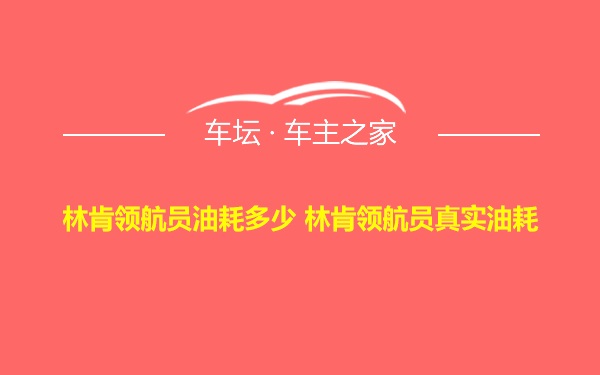 车坛 · 车主之家

林肯领航员油耗多少 林肯领航员真实油耗